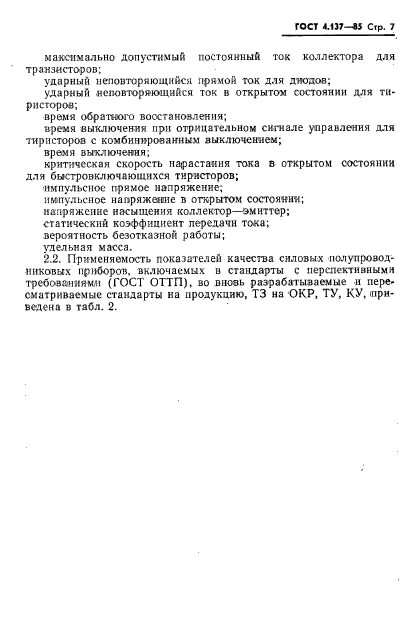 ГОСТ 4.137—85 Стр. 7

максимально допустимый постоянный ток коллектора для транзисторов;

ударный неповторяющийся прямой ток для диодов;

ударный неповторяющийся ток в открытом состоянии для тиристоров;

время обратного восстановления;

время выключения при отрицательном сигнале управления для тиристоров с комбинированным выключением;

время выключения;

критическая скорость нарастания тока в открытом состоянии для быстровключающихся тиристоров;

импульсное прямое напряжение;

импульсное напряжение в открытом состоянии;

напряжение насыщения коллектор—эмиттер;

статический коэффициент передачи тока;

вероятность безотказной работы;

удельная масса.

2.2. Применяемость показателей качества силовых полупроводниковых приборов, включаемых в стандарты с перспективными требованиями (ГОСТ ОТТП), во вновь разрабатываемые и пересматриваемые стандарты на продукцию, ТЗ на ОКР, ТУ, КУ, приведена в табл. 2.